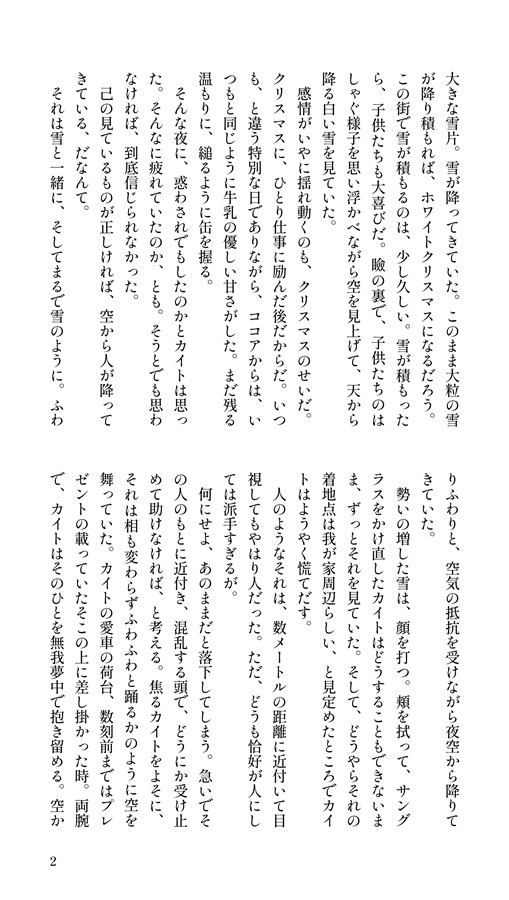 大きな雪片。雪が降ってきていた。このまま大粒の雪が降り積もれば、ホワイトクリスマスになるだろう。この街で雪が積もるのは、少し久しい。雪が積もったら、子供たちも大喜びだ。瞼の裏で、子供たちのはしゃぐ様子を思い浮かべながら空を見上げて、天から降る白い雪を見ていた。

感情がいやに揺れ動くのも、クリスマスのせいだ。クリスマスに、ひとり仕事に励んだ後だからだ。いつも、と違う特別な日でありながら、ココアからは、いつもと同じように牛乳の優しい甘さがした。まだ残る温もりに、縋るように缶を握る。

そんな夜に、惑わされでもしたのかとカイトは思った。そんなに疲れていたのか、とも。そうとでも思わなければ、到底信じられなかった。

己の見ているものが正しければ、空から人が降ってきている、だなんて。

それは雪と一緒に、そしてまるで雪のように。ふわりふわりと、空気の抵抗を受けながら夜空から降りてきていた。

勢いの増した雪は、顔を打つ。頬を拭って、サングラスをかけ直したカイトはどうすることもできないまま、ずっとそれを見ていた。そして、どうやらそれの着地点は我が家周辺らしい、と見定めたところでカイトはようやく慌てだす。

人のようなそれは、数メートルの距離に近付いて目視してもやはり人だった。ただ、どうも恰好が人にしては派手すぎるが。

何にせよ、あのままだと落下してしまう。急いでその人のもとに近付き、混乱する頭で、どうにか受け止めて助けなければ、と考える。焦るカイトをよそに、それは相も変わらずふわふわと踊るかのように空を舞っていた。カイトの愛車の荷台、数刻前まではプレゼントの載っていたそこの上に差し掛かった時。両腕で、カイトはそのひとを無我夢中で抱き留める。空か

2